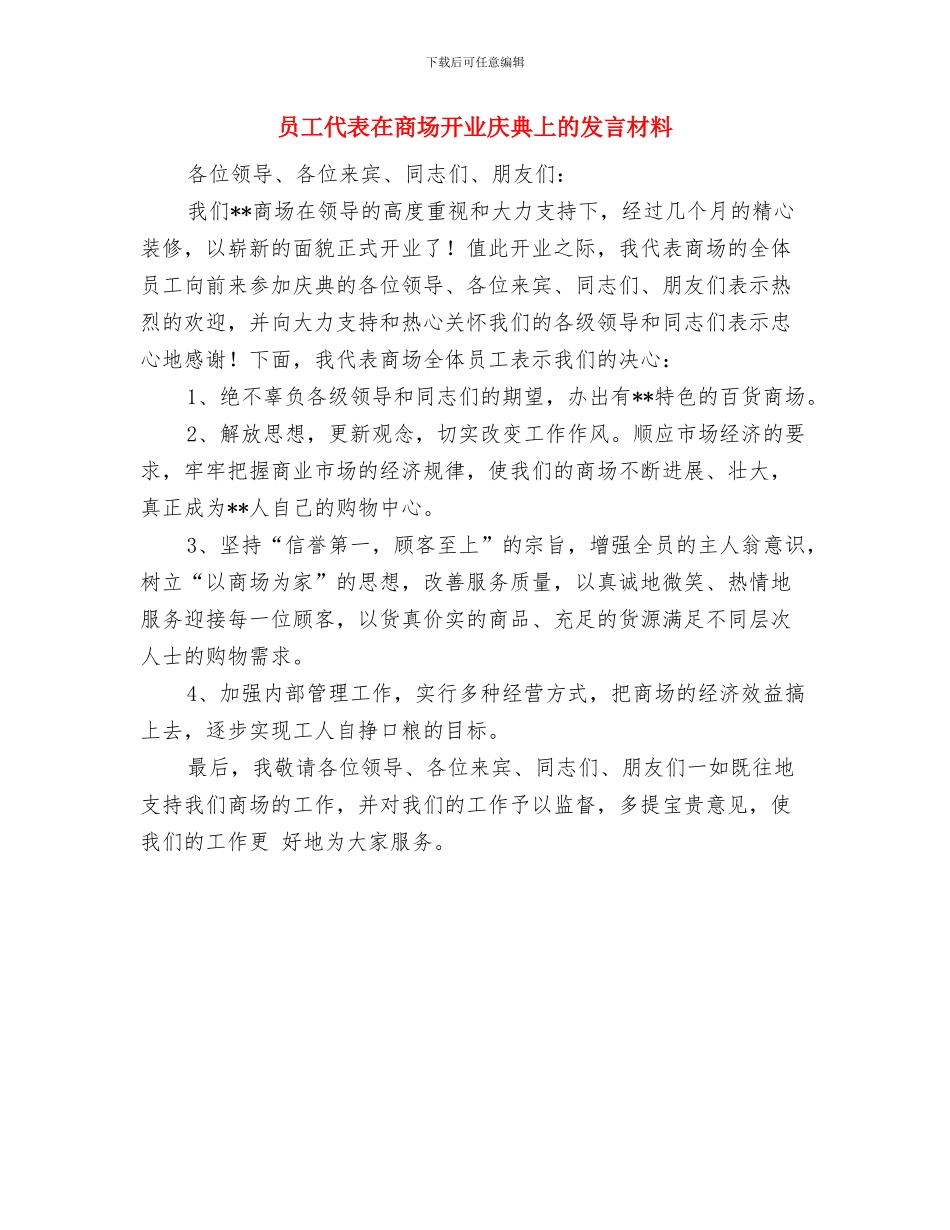 下载后可任意编辑

员工代表在商场开业庆典上的发言材料

各位领导、各位来宾、同志们、朋友们：

我们**商场在领导的高度重视和大力支持下，经过几个月的精心装修，以崭新的面貌正式开业了！值此开业之际，我代表商场的全体员工向前来参加庆典的各位领导、各位来宾、同志们、朋友们表示热烈的欢迎，并向大力支持和热心关怀我们的各级领导和同志们表示忠心地感谢！下面，我代表商场全体员工表示我们的决心：

1、绝不辜负各级领导和同志们的期望，办出有**特色的百货商场。

2、解放思想，更新观念，切实改变工作作风。顺应市场经济的要求，牢牢把握商业市场的经济规律，使我们的商场不断进展、壮大，真正成为**人自己的购物中心。

3、坚持“信誉第一，顾客至上”的宗旨，增强全员的主人翁意识，树立“以商场为家”的思想，改善服务质量，以真诚地微笑、热情地服务迎接每一位顾客，以货真价实的商品、充足的货源满足不同层次人士的购物需求。

4、加强内部管理工作，实行多种经营方式，把商场的经济效益搞上去，逐步实现工人自挣口粮的目标。

最后，我敬请各位领导、各位来宾、同志们、朋友们一如既往地支持我们商场的工作，并对我们的工作予以监督，多提宝贵意见，使我们的工作更 好地为大家服务。